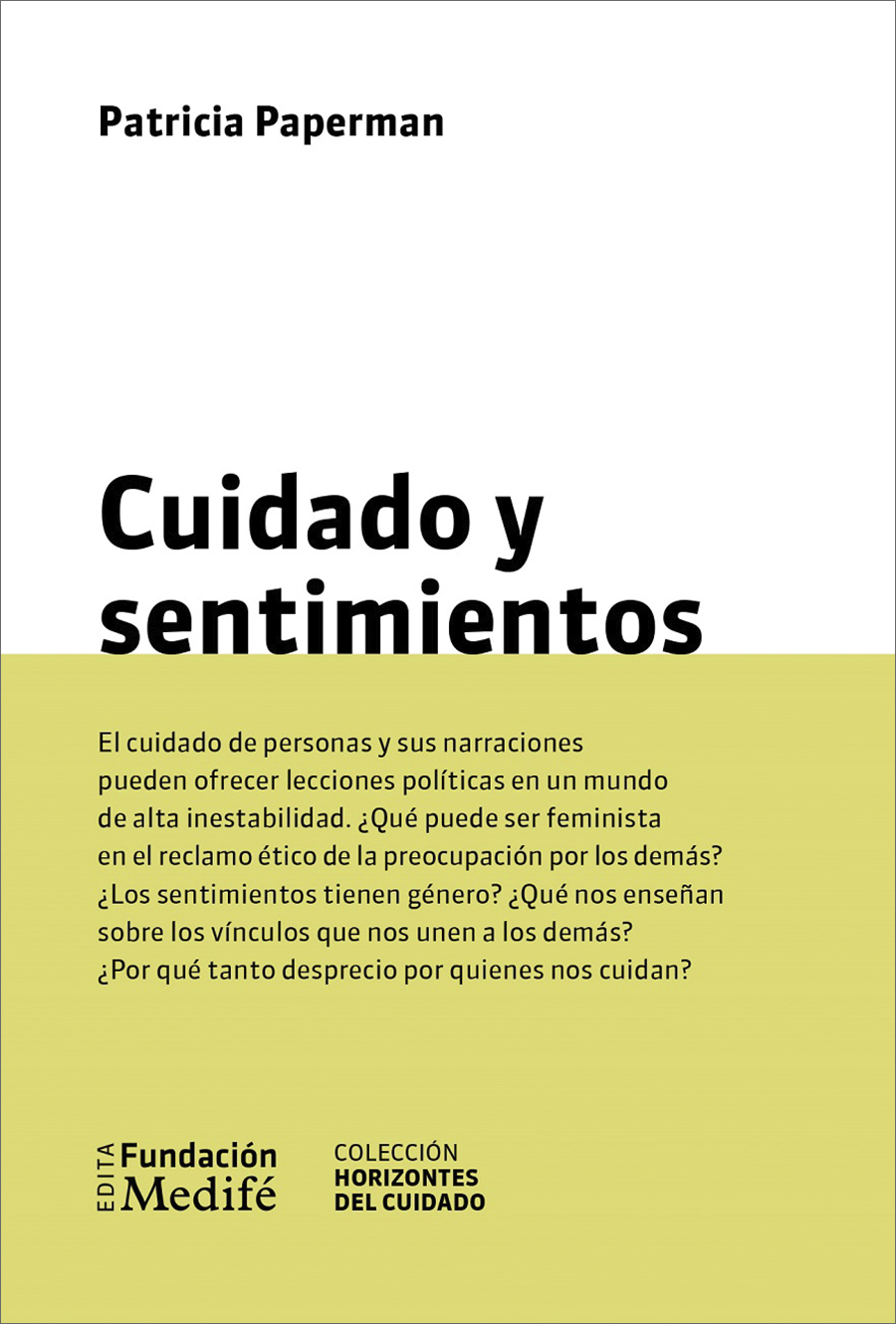 Patricia Paperman

Cuidado y sentimientos

El cuidado de personas y sus narraciones pueden ofrecer lecciones políticas en un mundo de alta inestabilidad. ¿Qué puede ser feminista en el reclamo ético de la preocupación por los demás? ¿Los sentimientos tienen género? ¿Qué nos enseñan sobre los vínculos que nos unen a los demás? ¿Por qué tanto desprecio por quienes nos cuidan?

EDITA Fundación Medifé

COLECCIÓN
HORIZONTES
DEL CUIDADO